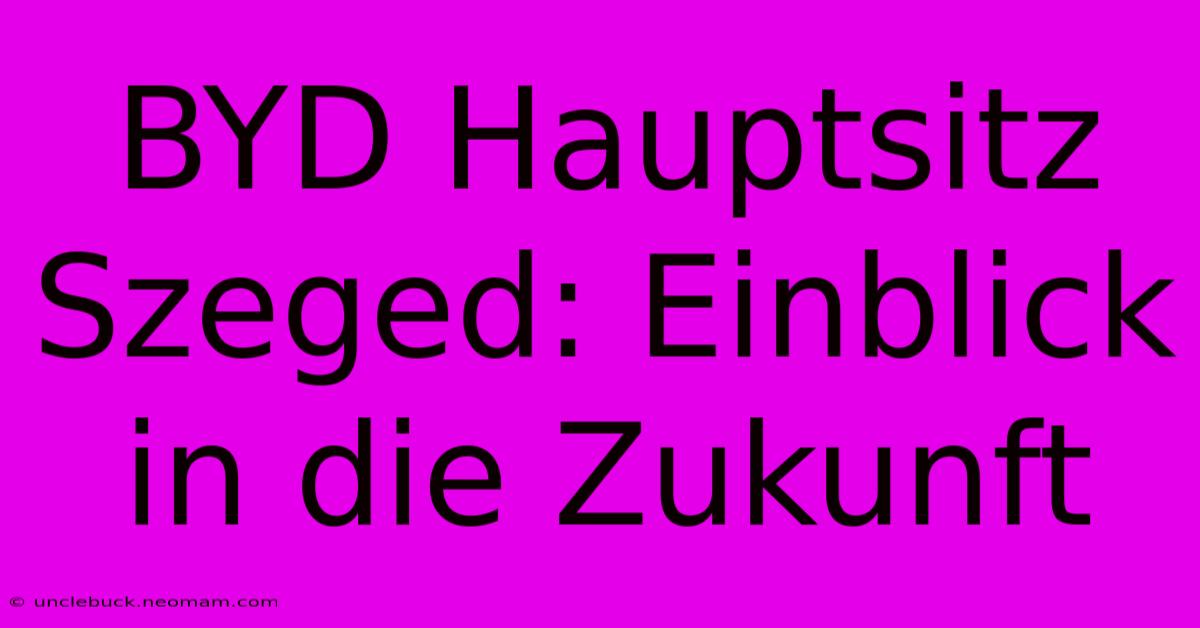 BYD Hauptsitz Szeged: Einblick in die Zukunft

© unclebuck.neomam.com